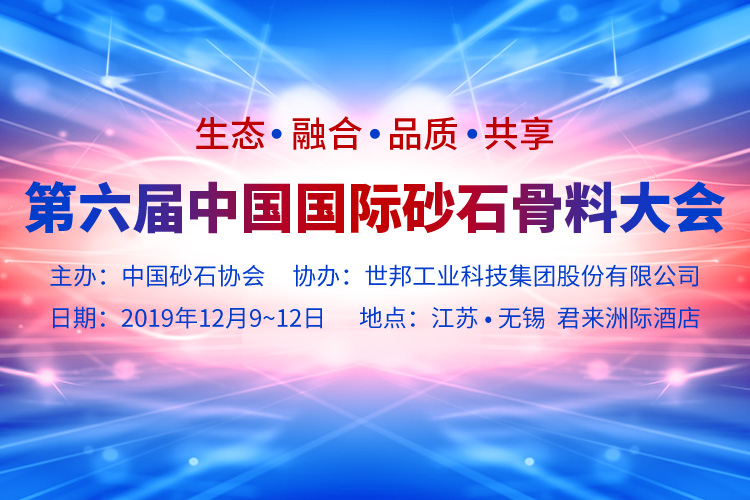 生态 • 融合 • 品质 • 共享

第六届中国国际砂石骨料大会

主办：中国砂石协会　协办：世邦工业科技集团股份有限公司

日期：2019年12月9~12日　地点：江苏 • 无锡 君来洲际酒店